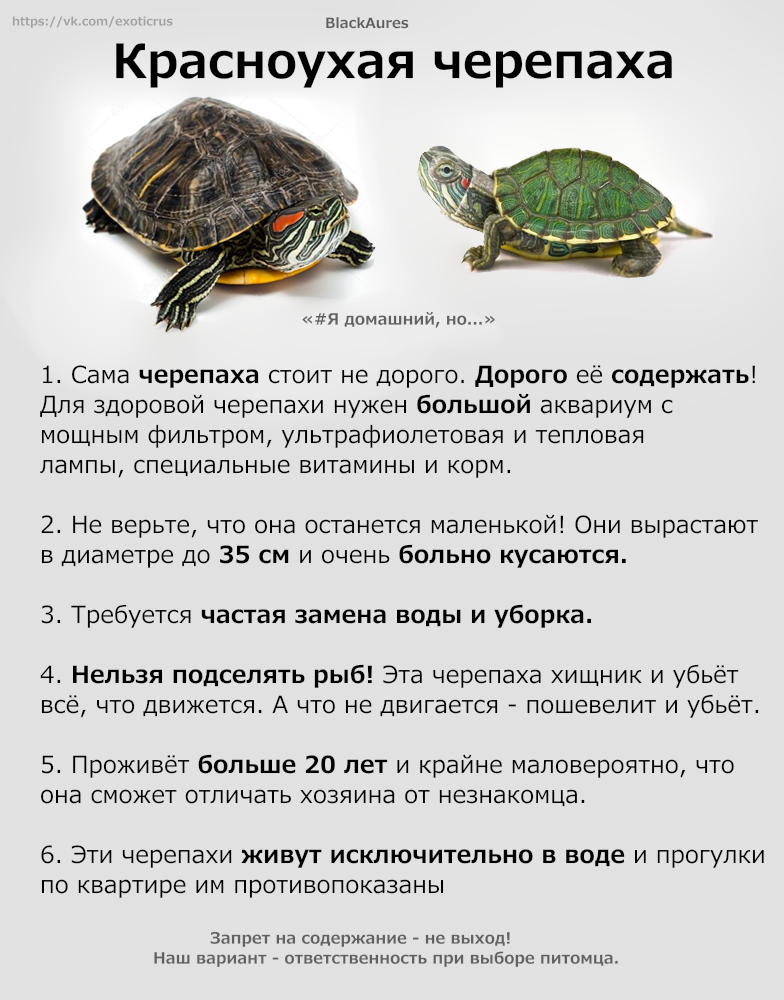 https://vk.com/exoticrus
BlackAures

Красноухая черепаха

«#Я домашний, но...»

1. Сама черепаха стоит не дорого. Дорого её содержать! Для здоровой черепахи нужен большой аквариум с мощным фильтром, ультрафиолетовая и тепловая лампы, специальные витамины и корм.

2. Не верьте, что она останется маленькой! Они вырастают в диаметре до 35 см и очень больно кусаются.

3. Требуется частая замена воды и уборка.

4. Нельзя подселять рыб! Эта черепаха хищник и убьёт всё, что движется. А что не двигается - пошевелит и убьёт.

5. Проживёт больше 20 лет и крайне маловероятно, что она сможет отличать хозяина от незнакомца.

6. Эти черепахи живут исключительно в воде и прогулки по квартире им противопоказаны

Запрет на содержание - не выход!
Наш вариант - ответственность при выборе питомца.